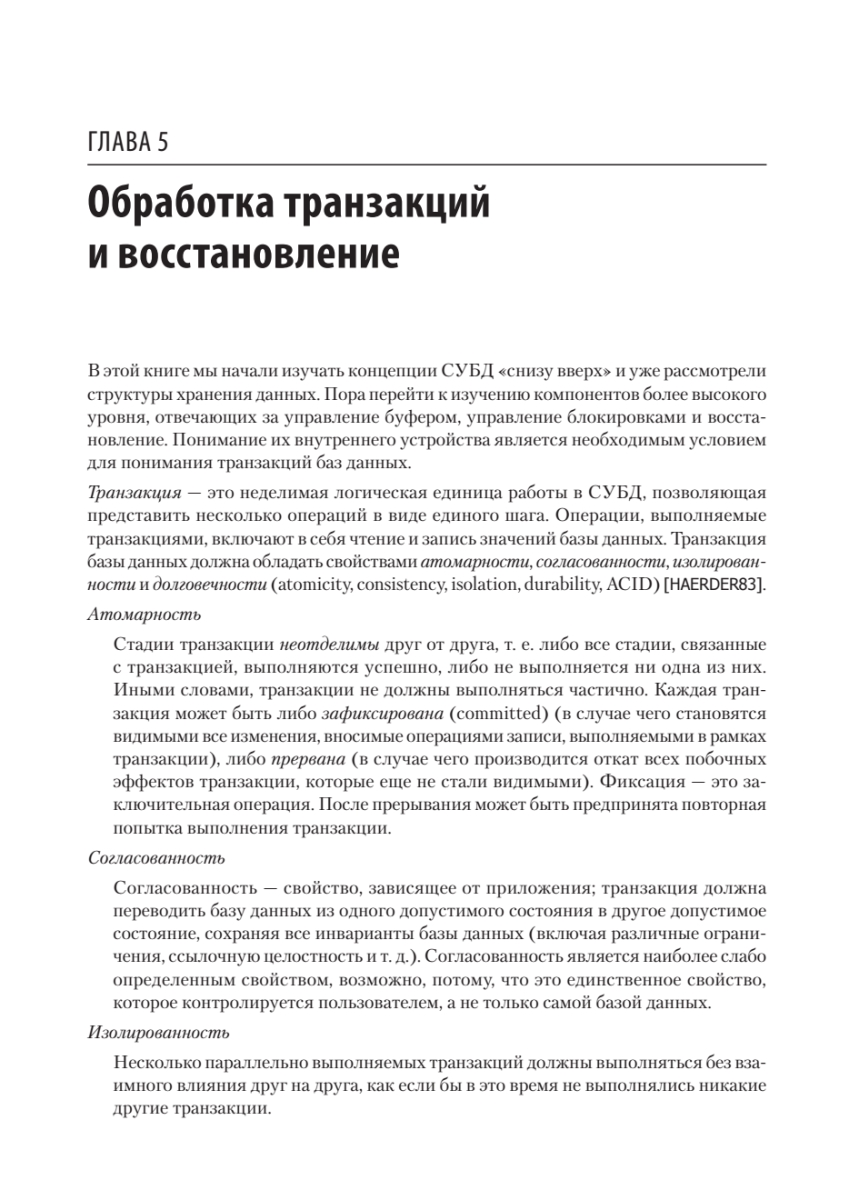 ГЛАВА 5

Обработка транзакций и восстановление

В этой книге мы начали изучать концепции СУБД «снизу вверх» и уже рассмотрели структуры хранения данных. Пора перейти к изучению компонентов более высокого уровня, отвечающих за управление буфером, управление блокировками и восстановление. Понимание их внутреннего устройства является необходимым условием для понимания транзакций баз данных.

Транзакция — это неделимая логическая единица работы в СУБД, позволяющая представить несколько операций в виде единого шага. Операции, выполняемые транзакциями, включают в себя чтение и запись значений базы данных. Транзакция базы данных должна обладать свойствами атомарности, согласованности, изолированности и долговечности (atomicity, consistency, isolation, durability, ACID) [HAERDER83].

Атомарность

Стадии транзакции неотделимы друг от друга, т. е. либо все стадии, связанные с транзакцией, выполняются успешно, либо не выполняется ни одна из них. Иными словами, транзакции не должны выполняться частично. Каждая транзакция может быть либо зафиксирована (committed) (в случае чего становятся видимыми все изменения, вносимые операциями записи, выполняемыми в рамках транзакции), либо прервана (в случае чего производится откат всех побочных эффектов транзакции, которые еще не стали видимыми). Фиксация — это заключительная операция. После прерывания может быть предпринята повторная попытка выполнения транзакции.

Согласованность

Согласованность — свойство, зависящее от приложения; транзакция должна переводить базу данных из одного допустимого состояния в другое допустимое состояние, сохраняя все инварианты базы данных (включая различные ограничения, ссылочную целостность и т. д.). Согласованность является наиболее слабо определенным свойством, возможно, потому, что это единственное свойство, которое контролируется пользователем, а не только самой базой данных.

Изолированность

Несколько параллельно выполняемых транзакций должны выполняться без взаимного влияния друг на друга, как если бы в это время не выполнялись никакие другие транзакции.